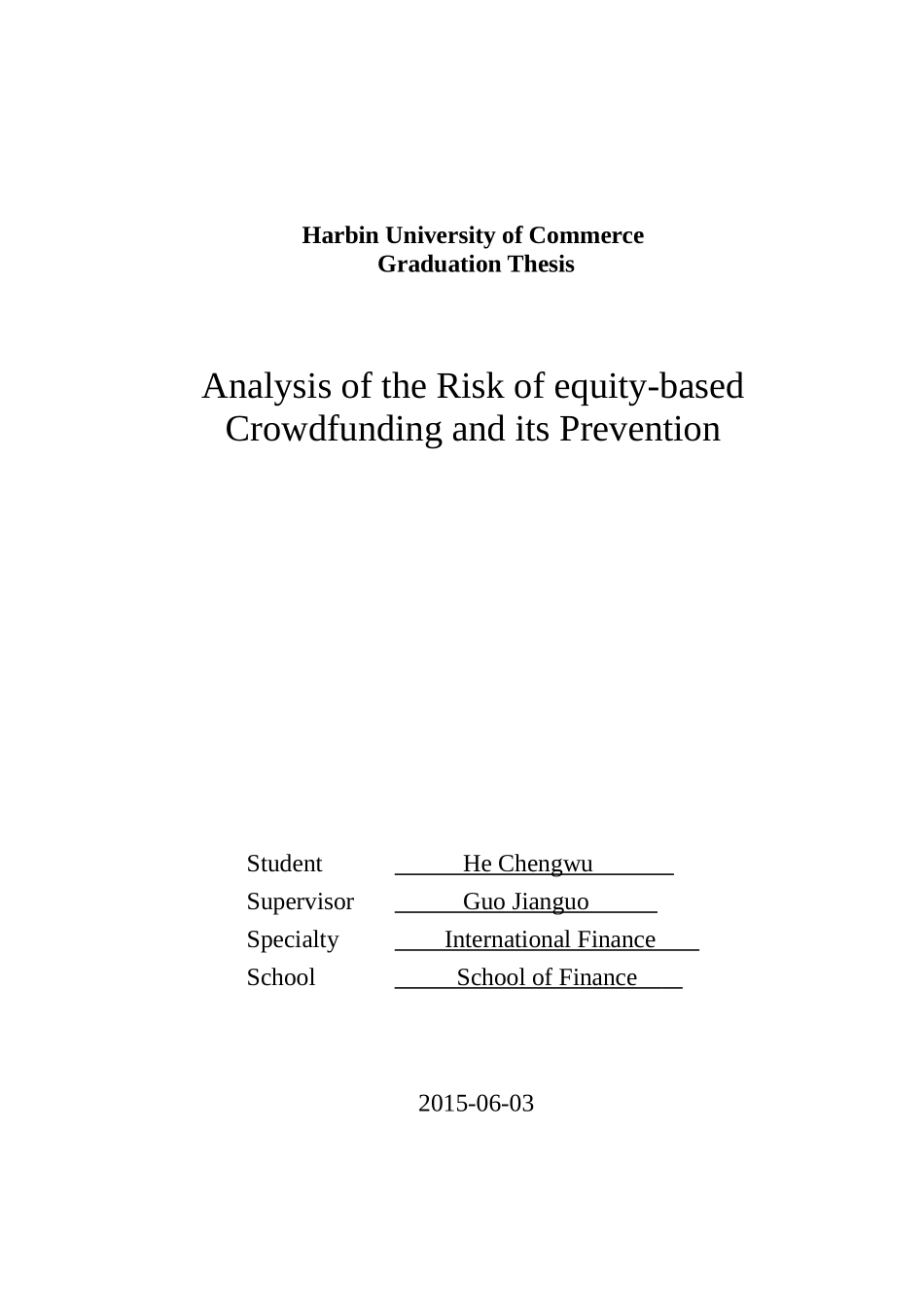 Harbin University of Commerce
Graduation Thesis

Analysis of the Risk of equity-based Crowdfunding and its Prevention

Student He Chengwu
Supervisor Guo Jianguo
Specialty International Finance
School School of Finance

2015-06-03